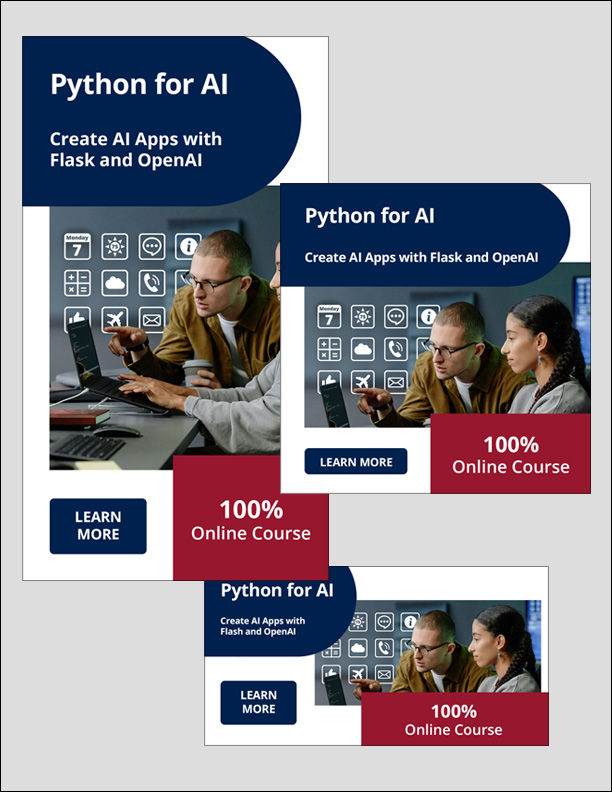 Python for AI

Create AI Apps with Flask and OpenAI

Monday
7

LEARN MORE

100%
Online Course

Python for AI

Create AI Apps with Flask and OpenAI

Monday
7

LEARN MORE

100%
Online Course

Python for AI

Create AI Apps with Flash and OpenAI

LEARN MORE

100%
Online Course